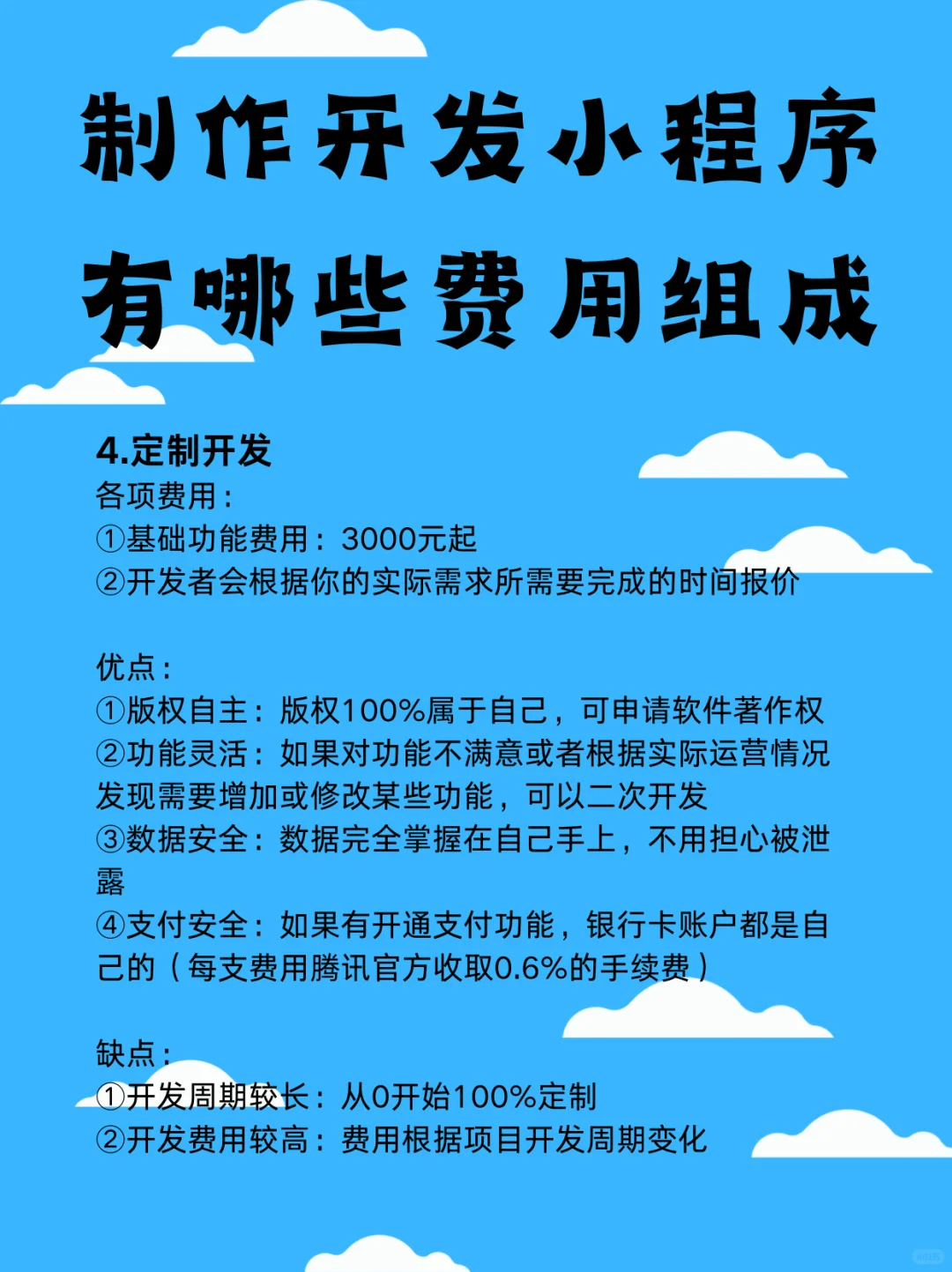 制作开发小程序
有哪些费用组成

4.定制开发
各项费用：
①基础功能费用：3000元起
②开发者会根据你的实际需求所需要完成的时间报价

优点：
①版权自主：版权100%属于自己，可申请软件著作权
②功能灵活：如果对功能不满意或者根据实际运营情况发现需要增加或修改某些功能，可以二次开发
③数据安全：数据完全掌握在自己手上，不用担心被泄露
④支付安全：如果有开通支付功能，银行卡账户都是自己的（每支费用腾讯官方收取0.6%的手续费）

缺点：
①开发周期较长：从0开始100%定制
②开发费用较高：费用根据项目开发周期变化